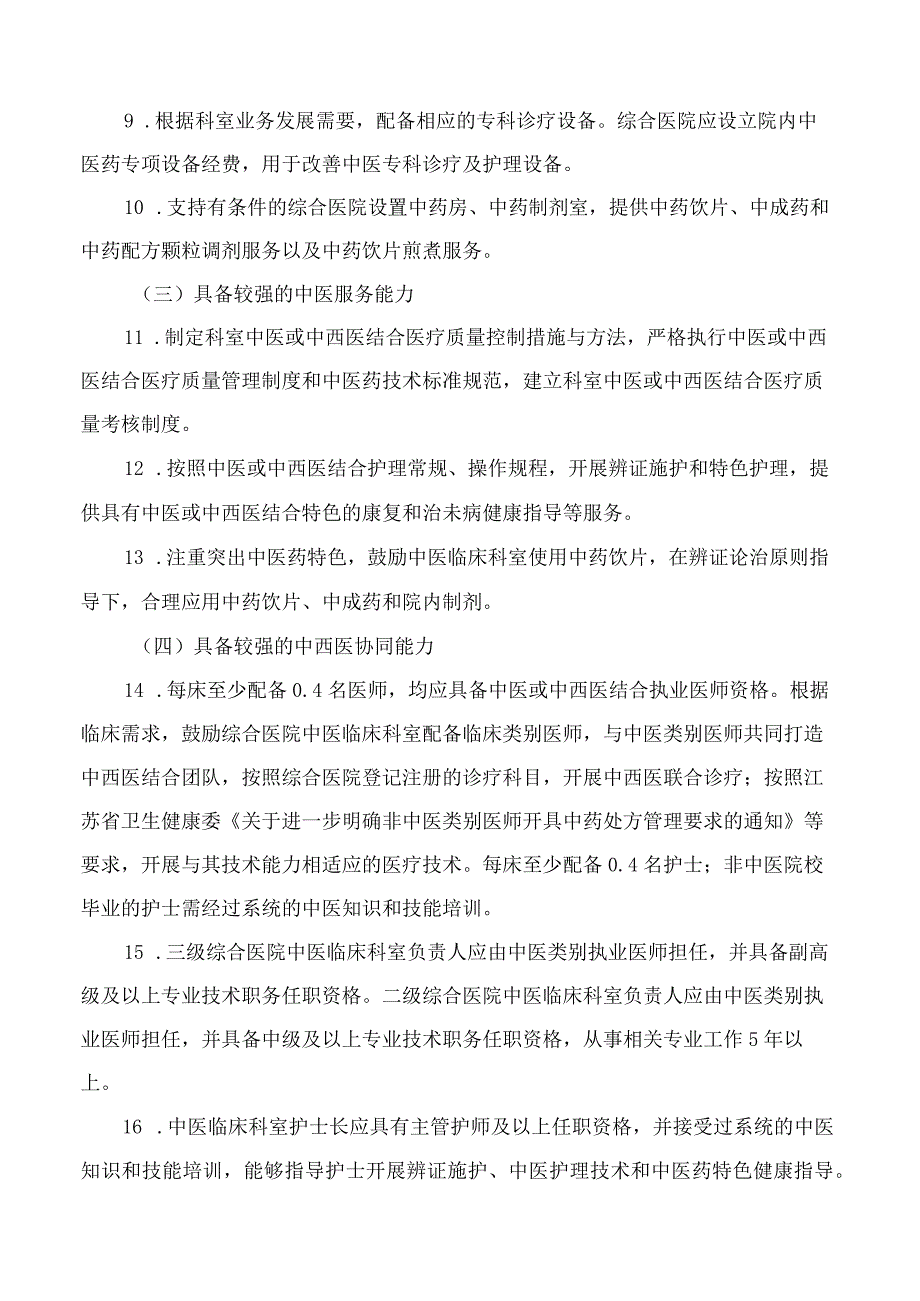 9．根据科室业务发展需要，配备相应的专科诊疗设备。综合医院应设立院内中医药专项设备经费，用于改善中医专科诊疗及护理设备。

10．支持有条件的综合医院设置中药房、中药制剂室，提供中药饮片、中成药和中药配方颗粒调剂服务以及中药饮片煎煮服务。

（三）具备较强的中医服务能力

11．制定科室中医或中西医结合医疗质量控制措施与方法，严格执行中医或中西医结合医疗质量管理制度和中医药技术标准规范，建立科室中医或中西医结合医疗质量考核制度。

12．按照中医或中西医结合护理常规、操作规程，开展辨证施护和特色护理，提供具有中医或中西医结合特色的康复和治未病健康指导等服务。

13．注重突出中医药特色，鼓励中医临床科室使用中药饮片，在辨证论治原则指导下，合理应用中药饮片、中成药和院内制剂。

（四）具备较强的中西医协同能力

14．每床至少配备0.4名医师，均应具备中医或中西医结合执业医师资格。根据临床需求，鼓励综合医院中医临床科室配备临床类别医师，与中医类别医师共同打造中西医结合团队，按照综合医院登记注册的诊疗科目，开展中西医联合诊疗；按照江苏省卫生健康委《关于进一步明确非中医类别医师开具中药处方管理要求的通知》等要求，开展与其技术能力相适应的医疗技术。每床至少配备0.4名护士；非中医院校毕业的护士需经过系统的中医知识和技能培训。

15．三级综合医院中医临床科室负责人应由中医类别执业医师担任，并具备副高级及以上专业技术职务任职资格。二级综合医院中医临床科室负责人应由中医类别执业医师担任，并具备中级及以上专业技术职务任职资格，从事相关专业工作5年以上。

16．中医临床科室护士长应具有主管护师及以上任职资格，并接受过系统的中医知识和技能培训，能够指导护士开展辨证施护、中医护理技术和中医药特色健康指导。